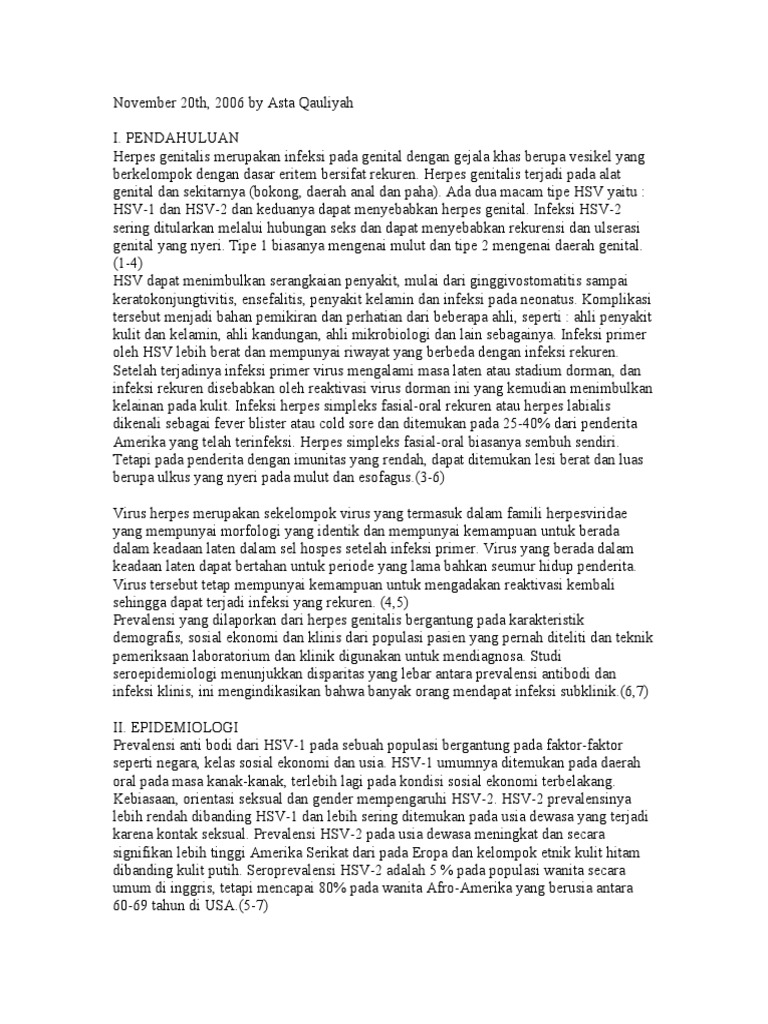 November 20th, 2006 by Asta Qauliyah

I. PENDAHULUAN
Herpes genitalis merupakan infeksi pada genital dengan gejala khas berupa vesikel yang berkelompok dengan dasar eritem bersifat rekuren. Herpes genitalis terjadi pada alat genital dan sekitarnya (bokong, daerah anal dan paha). Ada dua macam tipe HSV yaitu : HSV-1 dan HSV-2 dan keduanya dapat menyebabkan herpes genital. Infeksi HSV-2 sering ditularkan melalui hubungan seks dan dapat menyebabkan rekurensi dan ulserasi genital yang nyeri. Tipe 1 biasanya mengenai mulut dan tipe 2 mengenai daerah genital. (1-4)
HSV dapat menimbulkan serangkaian penyakit, mulai dari ginggivostomatitis sampai keratokonjungtivitis, ensefalitis, penyakit kelamin dan infeksi pada neonatus. Komplikasi tersebut menjadi bahan pemikiran dan perhatian dari beberapa ahli, seperti : ahli penyakit kulit dan kelamin, ahli kandungan, ahli mikrobiologi dan lain sebagainya. Infeksi primer oleh HSV lebih berat dan mempunyai riwayat yang berbeda dengan infeksi rekuren. Setelah terjadinya infeksi primer virus mengalami masa laten atau stadium dorman, dan infeksi rekuren disebabkan oleh reaktivasi virus dorman ini yang kemudian menimbulkan kelainan pada kulit. Infeksi herpes simpleks fasial-oral rekuren atau herpes labialis dikenali sebagai fever blister atau cold sore dan ditemukan pada 25-40% dari penderita Amerika yang telah terinfeksi. Herpes simpleks fasial-oral biasanya sembuh sendiri. Tetapi pada penderita dengan imunitas yang rendah, dapat ditemukan lesi berat dan luas berupa ulkus yang nyeri pada mulut dan esofagus.(3-6)

Virus herpes merupakan sekelompok virus yang termasuk dalam famili herpesviridae yang mempunyai morfologi yang identik dan mempunyai kemampuan untuk berada dalam keadaan laten dalam sel hospes setelah infeksi primer. Virus yang berada dalam keadaan laten dapat bertahan untuk periode yang lama bahkan seumur hidup penderita. Virus tersebut tetap mempunyai kemampuan untuk mengadakan reaktivasi kembali sehingga dapat terjadi infeksi yang rekuren. (4,5)
Prevalensi yang dilaporkan dari herpes genitalis bergantung pada karakteristik demografis, sosial ekonomi dan klinis dari populasi pasien yang pernah diteliti dan teknik pemeriksaan laboratorium dan klinik digunakan untuk mendiagnosa. Studi seroepidemiologi menunjukkan disparitas yang lebar antara prevalensi antibodi dan infeksi klinis, ini mengindikasikan bahwa banyak orang mendapat infeksi subklinik.(6,7)

II. EPIDEMIOLOGI
Prevalensi anti bodi dari HSV-1 pada sebuah populasi bergantung pada faktor-faktor seperti negara, kelas sosial ekonomi dan usia. HSV-1 umumnya ditemukan pada daerah oral pada masa kanak-kanak, terlebih lagi pada kondisi sosial ekonomi terbelakang. Kebiasaan, orientasi seksual dan gender mempengaruhi HSV-2. HSV-2 prevalensinya lebih rendah dibanding HSV-1 dan lebih sering ditemukan pada usia dewasa yang terjadi karena kontak seksual. Prevalensi HSV-2 pada usia dewasa meningkat dan secara signifikan lebih tinggi Amerika Serikat dari pada Eropa dan kelompok etnik kulit hitam dibanding kulit putih. Seroprevalensi HSV-2 adalah 5 % pada populasi wanita secara umum di inggris, tetapi mencapai 80% pada wanita Afro-Amerika yang berusia antara 60-69 tahun di USA.(5-7)